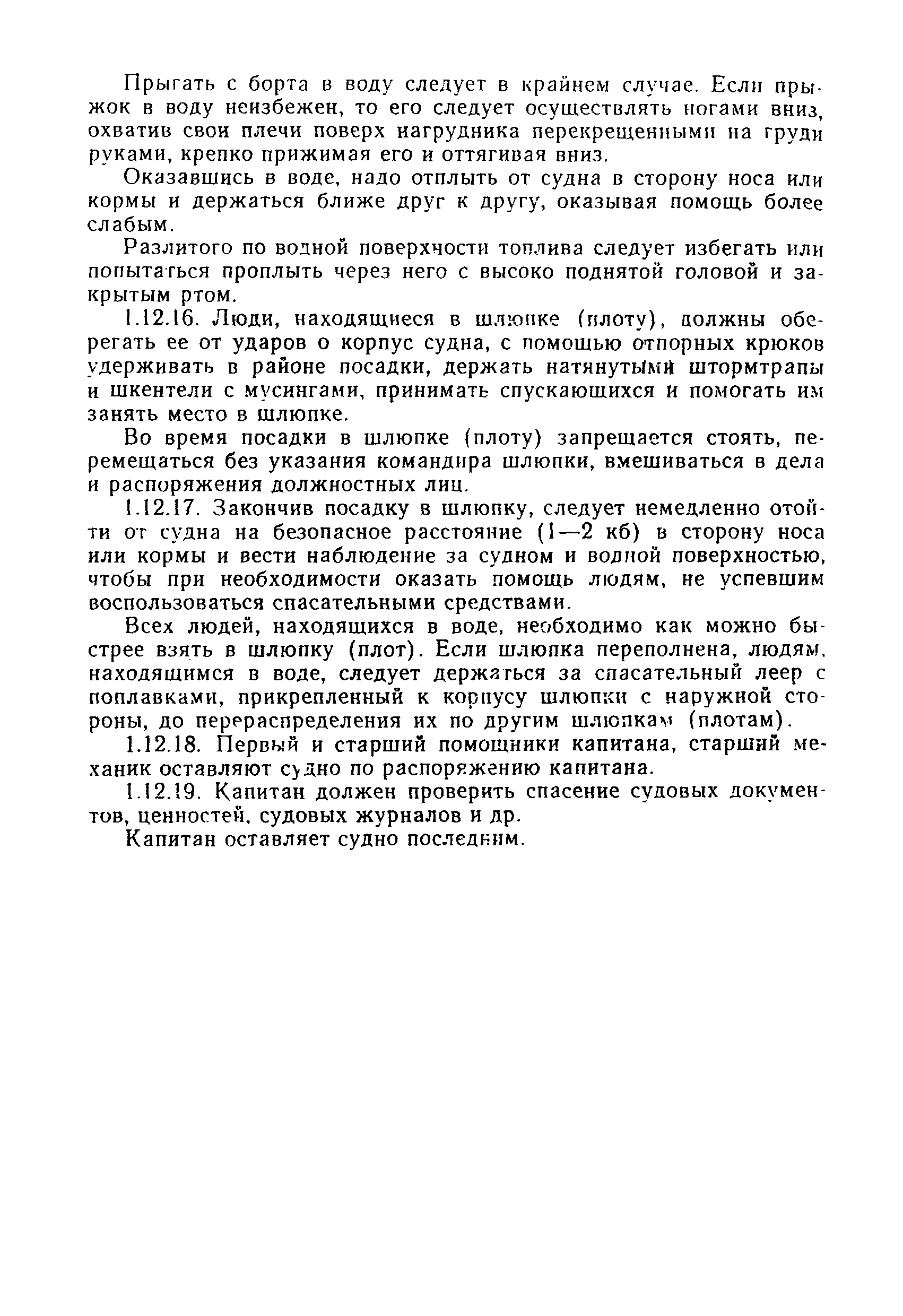 Прыгать с борта в воду следует в крайнем случае. Если прыжок в воду неизбежен, то его следует осуществлять ногами вниз, охватив свои плечи поверх нагрудника перекрещенными на груди руками, крепко прижимая его и оттягивая вниз.

Оказавшись в воде, надо отплыть от судна в сторону носа или кормы и держаться ближе друг к другу, оказывая помощь более слабым.

Разлитого по водной поверхности топлива следует избегать или попытаться проплыть через него с высоко поднятой головой и закрытым ртом.

1.12.16. Люди, находящиеся в шлюпке (плоту), должны оберегать ее от ударов о корпус судна, с помощью отпорных крюков удерживать в районе посадки, держать натянутыми штормтрапы и шкентели с мусингами, принимать спускающихся и помогать им занять место в шлюпке.

Во время посадки в шлюпке (плоту) запрещается стоять, перемещаться без указания командира шлюпки, вмешиваться в дела и распоряжения должностных лиц.

1.12.17. Закончив посадку в шлюпку, следует немедленно отойти от судна на безопасное расстояние (1—2 кб) в сторону носа или кормы и вести наблюдение за судном и водной поверхностью, чтобы при необходимости оказать помощь людям, не успевшим воспользоваться спасательными средствами.

Всех людей, находящихся в воде, необходимо как можно быстрее взять в шлюпку (плот). Если шлюпка переполнена, людям, находящимся в воде, следует держаться за спасательный леер с поплавками, прикрепленный к корпусу шлюпки с наружной стороны, до перераспределения их по другим шлюпкам (плотам).

1.12.18. Первый и старший помощники капитана, старший механик оставляют судно по распоряжению капитана.

1.12.19. Капитан должен проверить спасение судовых документов, ценностей, судовых журналов и др.

Капитан оставляет судно последним.